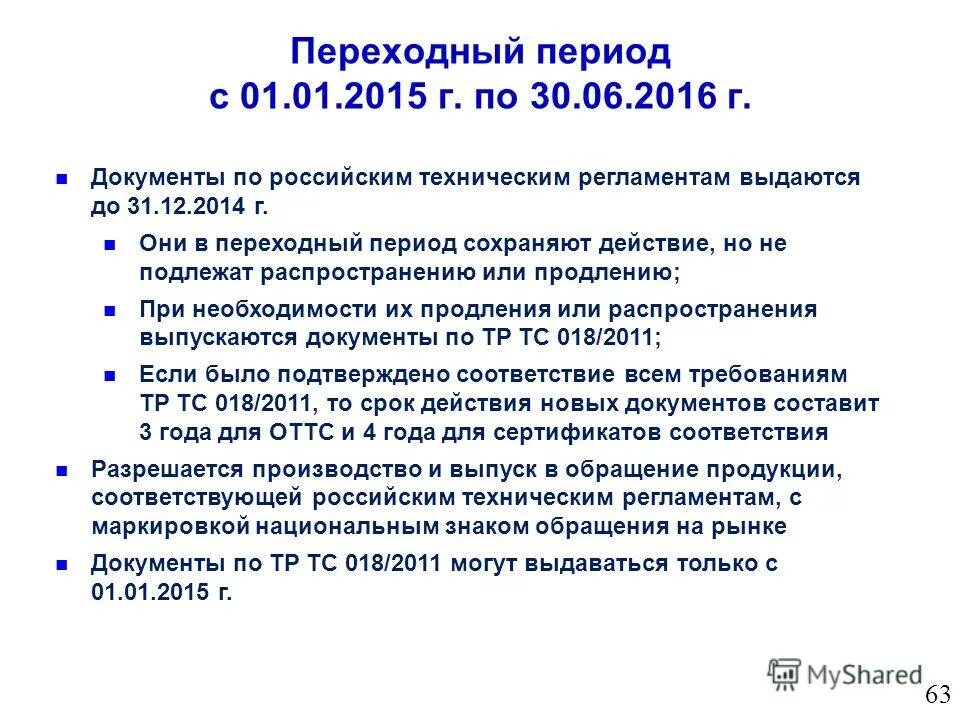 Переходный период
с 01.01.2015 г. по 30.06.2016 г.

Документы по российским техническим регламентам выдаются до 31.12.2014 г.

Они в переходный период сохраняют действие, но не подлежат распространению или продлению;

При необходимости их продления или распространения выпускаются документы по ТР ТС 018/2011;

Если было подтверждено соответствие всем требованиям ТР ТС 018/2011, то срок действия новых документов составит 3 года для ОТТС и 4 года для сертификатов соответствия

Разрешается производство и выпуск в обращение продукции, соответствующей российским техническим регламентам, с маркировкой национальным знаком обращения на рынке

Документы по ТР ТС 018/2011 могут выдаваться только с 01.01.2015 г.

MyShared

63